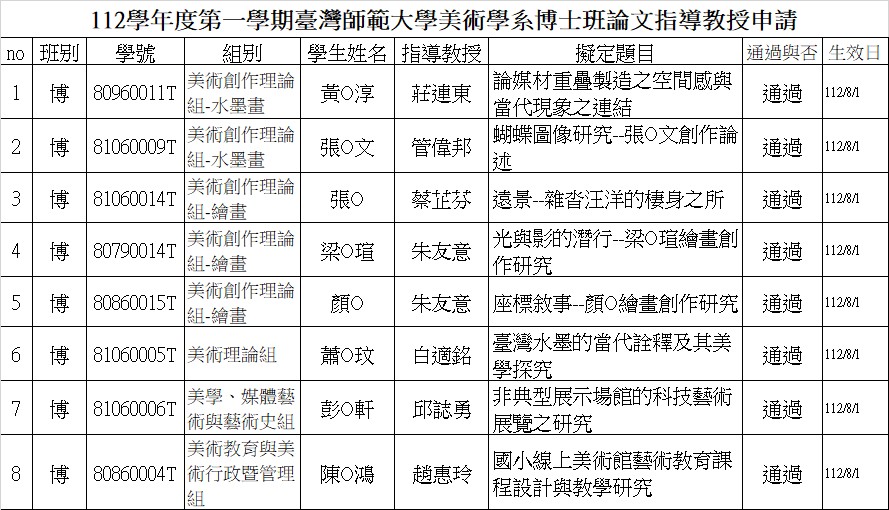 112學年度第一學期臺灣師範大學美術學系博士班論文指導教授申請

| no | 班別 | 學號 | 組別 | 學生姓名 | 指導教授 | 擬定題目 | 通過與否 | 生效日 |
|---|---|---|---|---|---|---|---|---|
| 1 | 博 | 80960011T | 美術創作理論組-水墨畫 | 黃○淳 | 莊連東 | 論媒材重疊製造之空間感與當代現象之連結 | 通過 | 112/8/1 |
| 2 | 博 | 81060009T | 美術創作理論組-水墨畫 | 張○文 | 管偉邦 | 蝴蝶圖像研究--張○文創作論述 | 通過 | 112/8/1 |
| 3 | 博 | 81060014T | 美術創作理論組-繪畫 | 張○ | 蔡芷芬 | 遠景--雜沓汪洋的棲身之所 | 通過 | 112/8/1 |
| 4 | 博 | 80790014T | 美術創作理論組-繪畫 | 梁○瑄 | 朱友意 | 光與影的潛行--梁○瑄繪畫創作研究 | 通過 | 112/8/1 |
| 5 | 博 | 80860015T | 美術創作理論組-繪畫 | 顏○ | 朱友意 | 座標敘事--顏○繪畫創作研究 | 通過 | 112/8/1 |
| 6 | 博 | 81060005T | 美術理論組 | 蕭○玟 | 白適銘 | 臺灣水墨的當代詮釋及其美學探究 | 通過 | 112/8/1 |
| 7 | 博 | 81060006T | 美學、媒體藝術與藝術史組 | 彭○軒 | 邱誌勇 | 非典型展示場館的科技藝術展覽之研究 | 通過 | 112/8/1 |
| 8 | 博 | 80860004T | 美術教育與美術行政暨管理組 | 陳○鴻 | 趙惠玲 | 國小線上美術館藝術教育課程設計與教學研究 | 通過 | 112/8/1 |